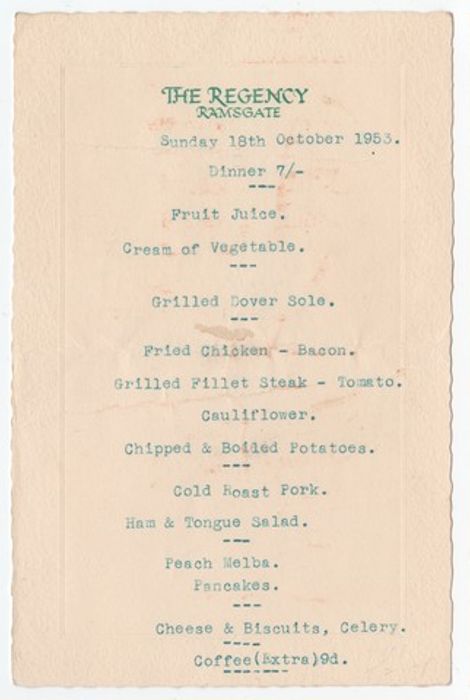 THE REGENCY
RAMSGATE

Sunday 18th October 1953.

Dinner 7/-
---

Fruit Juice.

Cream of Vegetable.
---

Grilled Dover Sole.
---

Fried Chicken - Bacon.

Grilled Fillet Steak - Tomato.

Cauliflower.

Chipped & Boiled Potatoes.
---

Cold Roast Pork.

Ham & Tongue Salad.
---

Peach Melba.

Pancakes.
---

Cheese & Biscuits, Celery.
----

Coffee(Extra)9d.
-------